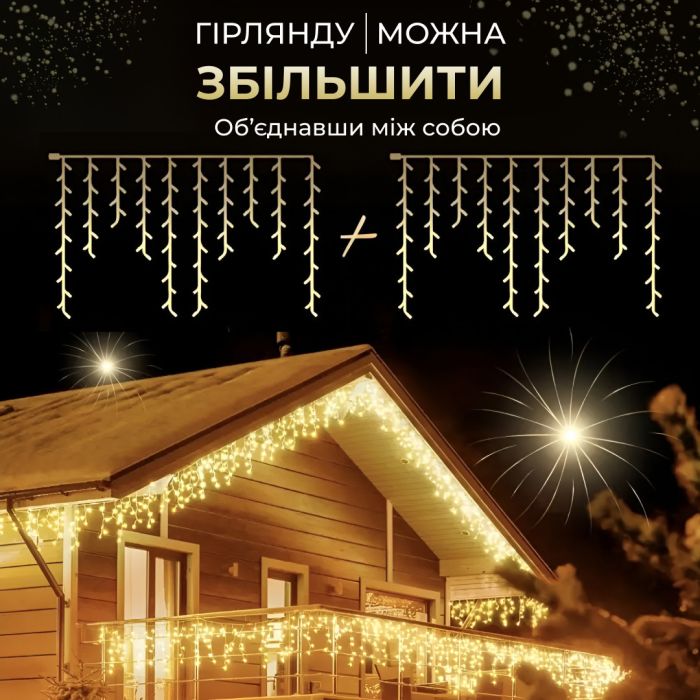 ГІРЛЯНДУ | МОЖНА
ЗБІЛЬШИТИ
Об'єднавши між собою

+